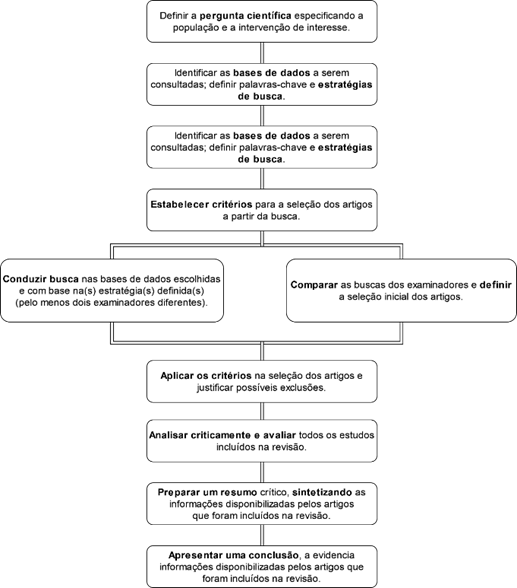 Definir a pergunta científica especificando a população e a intervenção de interesse.

Identificar as bases de dados a serem consultadas; definir palavras-chave e estratégias de busca.

Identificar as bases de dados a serem consultadas; definir palavras-chave e estratégias de busca.

Estabelecer critérios para a seleção dos artigos a partir da busca.

Conduzir busca nas bases de dados escolhidas e com base na(s) estratégia(s) definida(s) (pelo menos dois examinadores diferentes).

Comparar as buscas dos examinadores e definir a seleção inicial dos artigos.

Aplicar os critérios na seleção dos artigos e justificar possíveis exclusões.

Analisar criticamente e avaliar todos os estudos incluídos na revisão.

Preparar um resumo crítico, sintetizando as informações disponibilizadas pelos artigos que foram incluídos na revisão.

Apresentar uma conclusão, a evidencia informações disponibilizadas pelos artigos que foram incluídos na revisão.